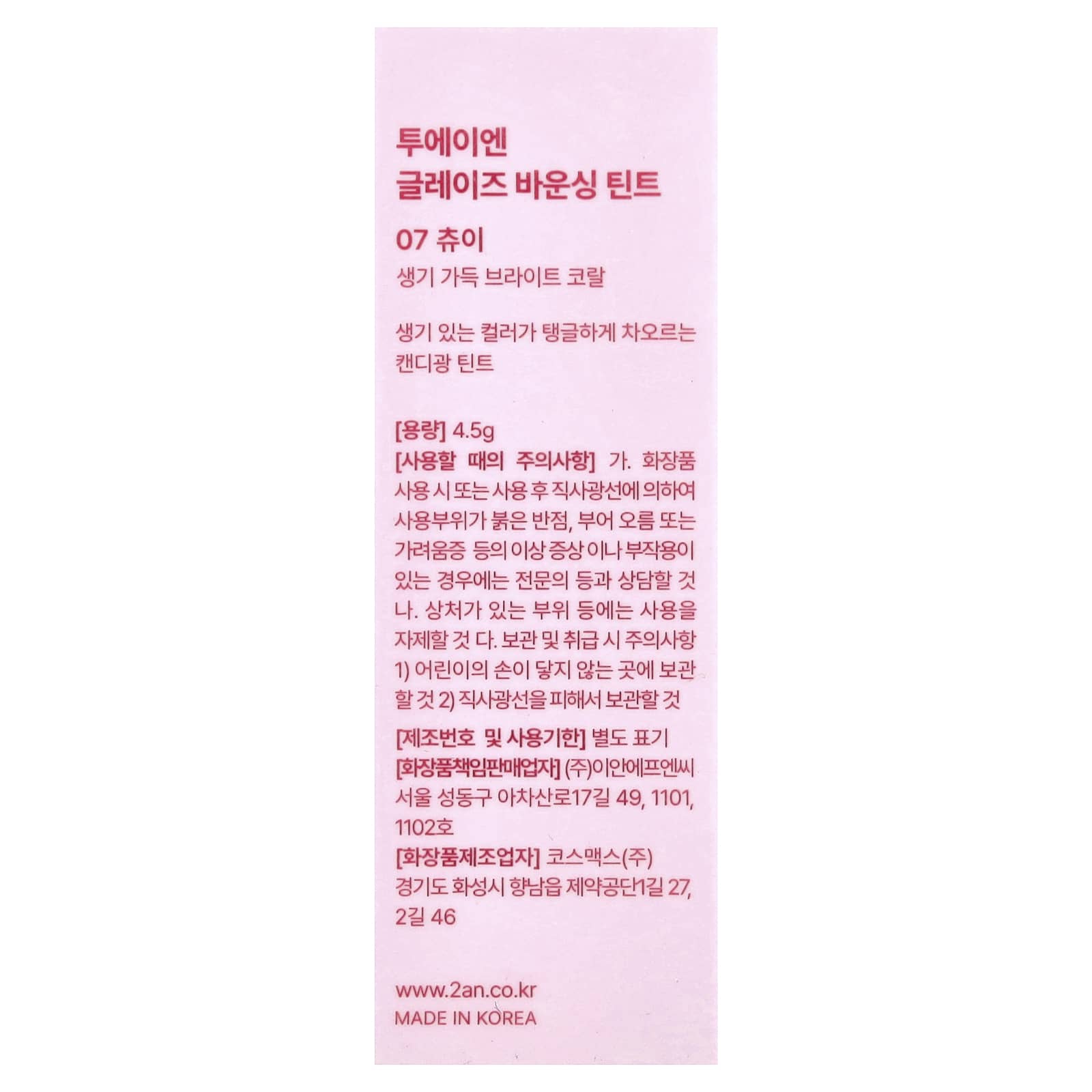 투에이엔
글레이즈 바운싱 틴트

07 츄이

생기 가득 브라이트 코랄

생기 있는 컬러가 탱글하게 차오르는 캔디광 틴트

[용량] 4.5g
[사용할 때의 주의사항] 가. 화장품 사용 시 또는 사용 후 직사광선에 의하여 사용부위가 붉은 반점, 부어 오름 또는 가려움증 등의 이상 증상 이나 부작용이 있는 경우에는 전문의 등과 상담할 것 나. 상처가 있는 부위 등에는 사용을 자제할 것 다. 보관 및 취급 시 주의사항 1) 어린이의 손이 닿지 않는 곳에 보관할 것 2) 직사광선을 피해서 보관할 것

[제조번호 및 사용기한] 별도 표기
[화장품책임판매업자] (주)이안에프엔씨
서울 성동구 아차산로17길 49, 1101, 1102호
[화장품제조업자] 코스맥스(주)
경기도 화성시 향남읍 제약공단1길 27, 2길 46

www.2an.co.kr
MADE IN KOREA